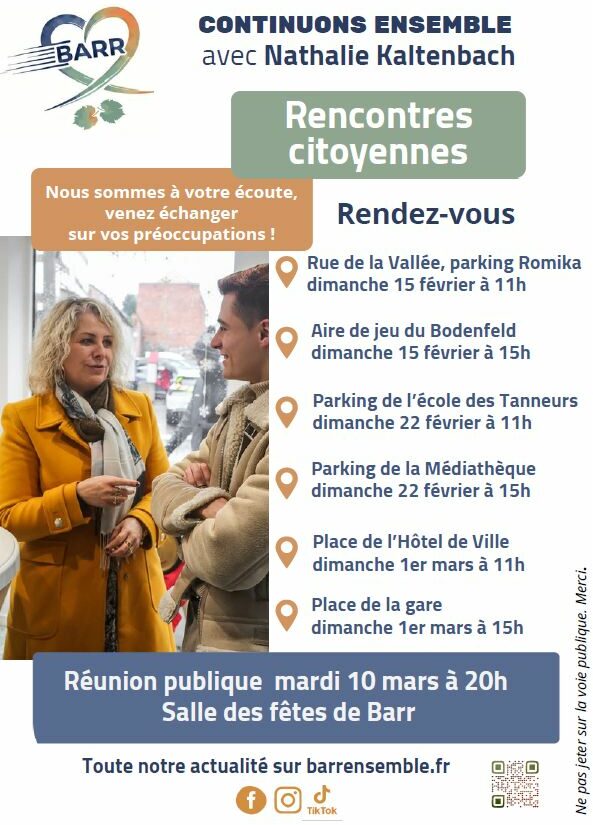 BARR

CONTINUONS ENSEMBLE
avec Nathalie Kaltenbach

Rencontres citoyennes

Nous sommes à votre écoute, venez échanger sur vos préoccupations !

Rendez-vous

Rue de la Vallée, parking Romika
dimanche 15 février à 11h

Aire de jeu du Bodenfeld
dimanche 15 février à 15h

Parking de l'école des Tanneurs
dimanche 22 février à 11h

Parking de la Médiathèque
dimanche 22 février à 15h

Place de l'Hôtel de Ville
dimanche 1er mars à 11h

Place de la gare
dimanche 1er mars à 15h

Réunion publique mardi 10 mars à 20h
Salle des fêtes de Barr

Toute notre actualité sur barrensemble.fr

TikTok

Ne pas jeter sur la voie publique. Merci.